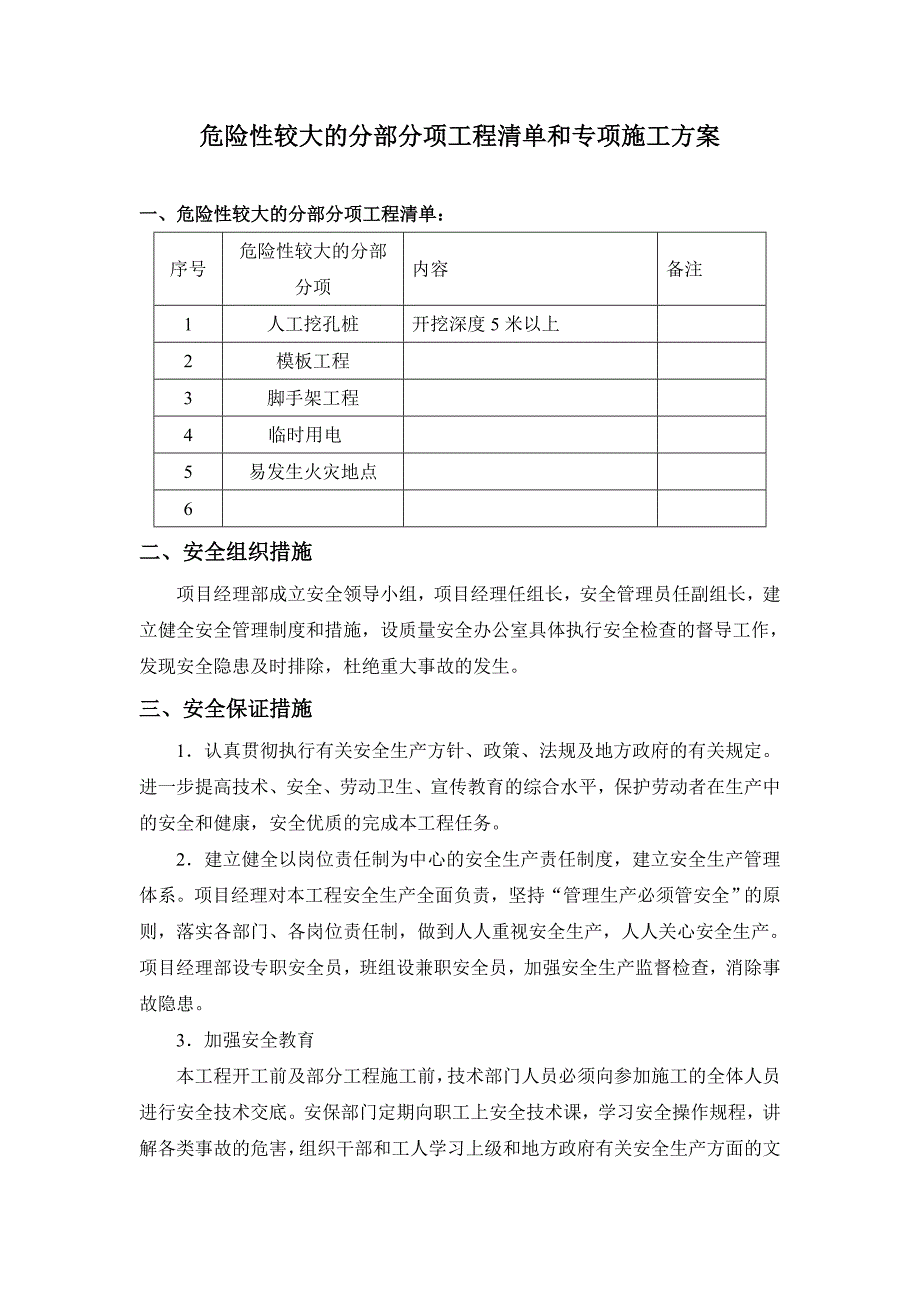 危险性较大的分部分项工程清单和专项施工方案

一、危险性较大的分部分项工程清单：

| 序号 | 危险性较大的分部分项 | 内容 | 备注 |
|---|---|---|---|
| 1 | 人工挖孔桩 | 开挖深度 5 米以上 | |
| 2 | 模板工程 | | |
| 3 | 脚手架工程 | | |
| 4 | 临时用电 | | |
| 5 | 易发生火灾地点 | | |
| 6 | | | |

二、安全组织措施

项目经理部成立安全领导小组，项目经理任组长，安全管理员任副组长，建立健全安全管理制度和措施，设质量安全办公室具体执行安全检查的督导工作，发现安全隐患及时排除，杜绝重大事故的发生。

三、安全保证措施

1．认真贯彻执行有关安全生产方针、政策、法规及地方政府的有关规定。进一步提高技术、安全、劳动卫生、宣传教育的综合水平，保护劳动者在生产中的安全和健康，安全优质的完成本工程任务。

2．建立健全以岗位责任制为中心的安全生产责任制度，建立安全生产管理体系。项目经理对本工程安全生产全面负责，坚持“管理生产必须管安全”的原则，落实各部门、各岗位责任制，做到人人重视安全生产，人人关心安全生产。项目经理部设专职安全员，班组设兼职安全员，加强安全生产监督检查，消除事故隐患。

3．加强安全教育

本工程开工前及部分工程施工前，技术部门人员必须向参加施工的全体人员进行安全技术交底。安保部门定期向职工上安全技术课，学习安全操作规程，讲解各类事故的危害，组织干部和工人学习上级和地方政府有关安全生产方面的文